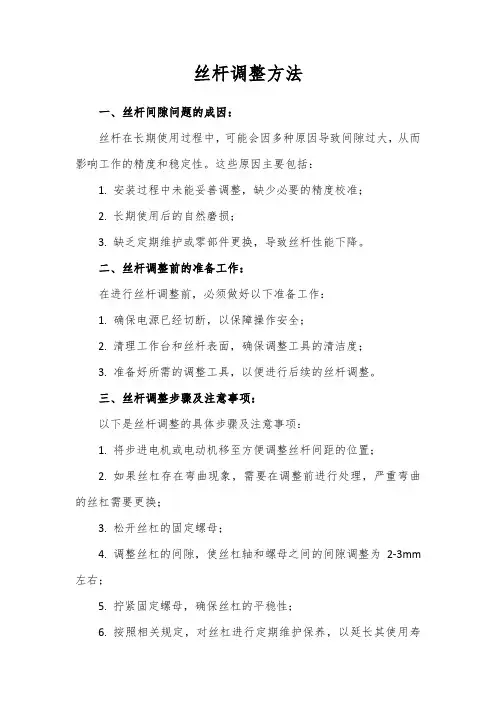 丝杆调整方法

一、丝杆间隙问题的成因：

丝杆在长期使用过程中，可能会因多种原因导致间隙过大，从而影响工作的精度和稳定性。这些原因主要包括：

1. 安装过程中未能妥善调整，缺少必要的精度校准；

2. 长期使用后的自然磨损；

3. 缺乏定期维护或零部件更换，导致丝杆性能下降。

二、丝杆调整前的准备工作：

在进行丝杆调整前，必须做好以下准备工作：

1. 确保电源已经切断，以保障操作安全；

2. 清理工作台和丝杆表面，确保调整工具的清洁度；

3. 准备好所需的调整工具，以便进行后续的丝杆调整。

三、丝杆调整步骤及注意事项：

以下是丝杆调整的具体步骤及注意事项：

1. 将步进电机或电动机移至方便调整丝杆间距的位置；

2. 如果丝杠存在弯曲现象，需要在调整前进行处理，严重弯曲的丝杠需要更换；

3. 松开丝杠的固定螺母；

4. 调整丝杠的间隙，使丝杠轴和螺母之间的间隙调整为 2-3mm 左右；

5. 拧紧固定螺母，确保丝杠的平稳性；

6. 按照相关规定，对丝杠进行定期维护保养，以延长其使用寿